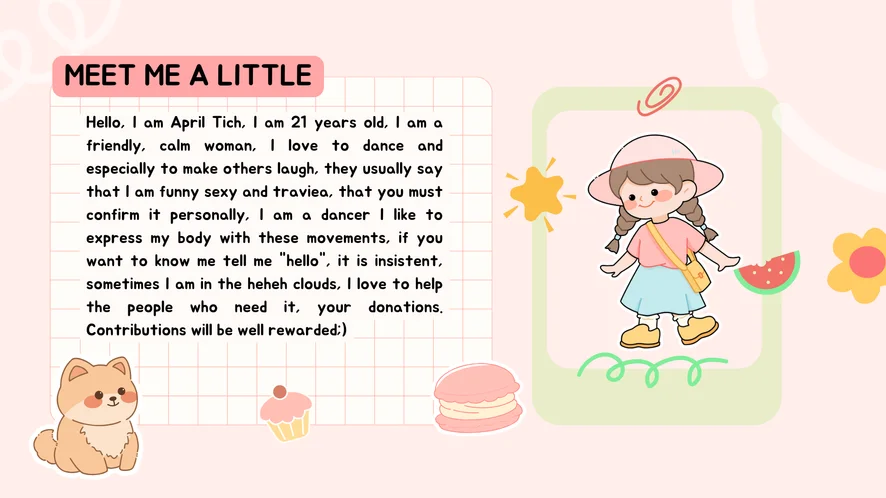 MEET ME A LITTLE

Hello, I am April Tich, I am 21 years old, I am a friendly, calm woman, I love to dance and especially to make others laugh, they usually say that I am funny sexy and traviea, that you must confirm it personally, I am a dancer I like to express my body with these movements, if you want to know me tell me "hello", it is insistent, sometimes I am in the heheh clouds, I love to help the people who need it, your donations. Contributions will be well rewarded;)